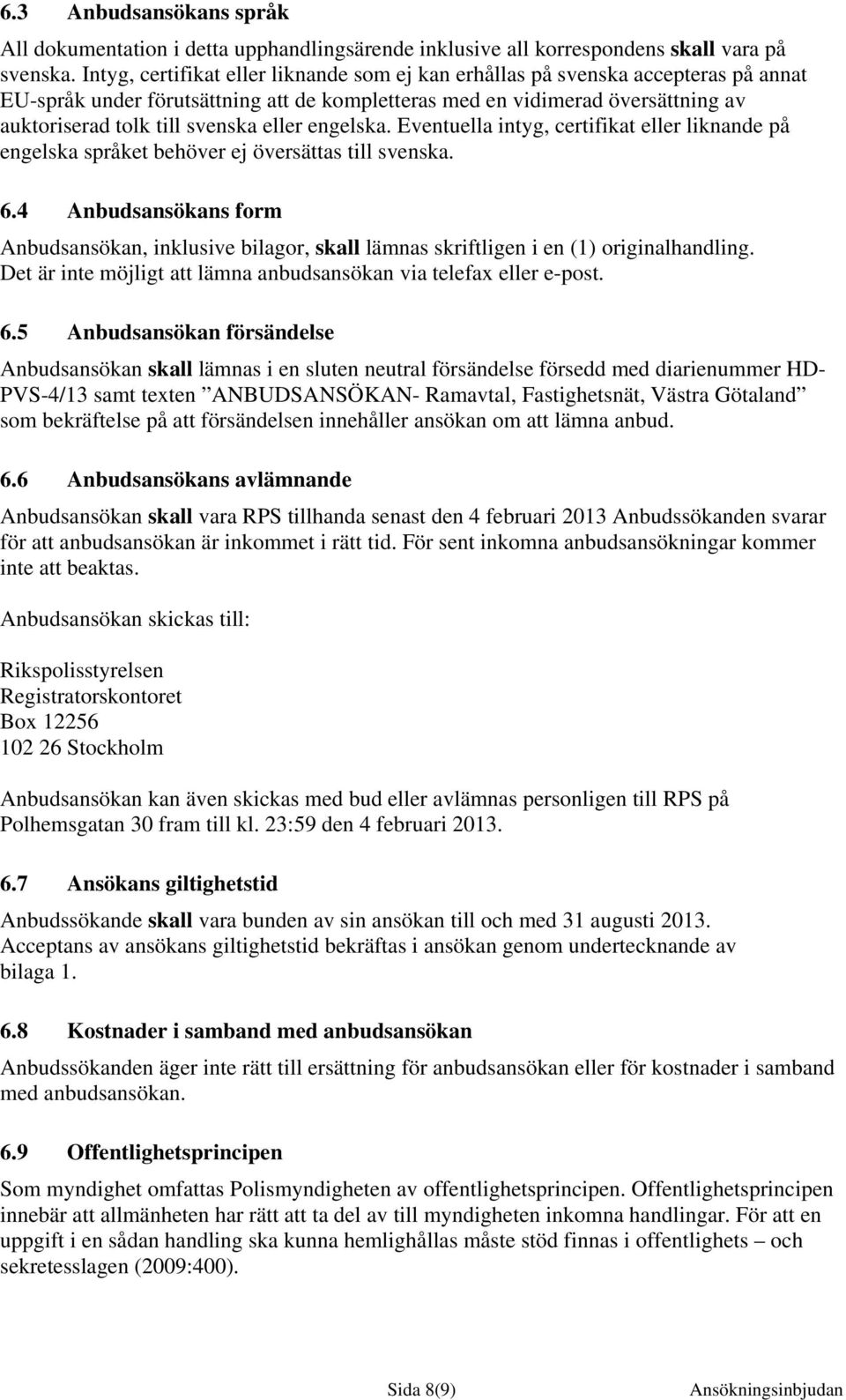 6.3 Anbudsansökans språk

All dokumentation i detta upphandlingsärende inklusive all korrespondens skall vara på svenska. Intyg, certifikat eller liknande som ej kan erhållas på svenska accepteras på annat EU-språk under förutsättning att de kompletteras med en vidimerad översättning av auktoriserad tolk till svenska eller engelska. Eventuella intyg, certifikat eller liknande på engelska språket behöver ej översättas till svenska.

6.4 Anbudsansökans form

Anbudsansökan, inklusive bilagor, skall lämnas skriftligen i en (1) originalhandling. Det är inte möjligt att lämna anbudsansökan via telefax eller e-post.

6.5 Anbudsansökan försändelse

Anbudsansökan skall lämnas i en sluten neutral försändelse försedd med diarienummer HD-PVS-4/13 samt texten ”ANBUDSANSÖKAN- Ramavtal, Fastighetsnät, Västra Götaland” som bekräftelse på att försändelsen innehåller ansökan om att lämna anbud.

6.6 Anbudsansökans avlämnande

Anbudsansökan skall vara RPS tillhanda senast den 4 februari 2013 Anbudssökanden svarar för att anbudsansökan är inkommet i rätt tid. För sent inkomna anbudsansökningar kommer inte att beaktas.

Anbudsansökan skickas till:

Rikspolisstyrelsen
Registratorskontoret
Box 12256
102 26 Stockholm

Anbudsansökan kan även skickas med bud eller avlämnas personligen till RPS på Polhemsgatan 30 fram till kl. 23:59 den 4 februari 2013.

6.7 Ansökans giltighetstid

Anbudssökande skall vara bunden av sin ansökan till och med 31 augusti 2013. Acceptans av ansökans giltighetstid bekräftas i ansökan genom undertecknande av bilaga 1.

6.8 Kostnader i samband med anbudsansökan

Anbudssökanden äger inte rätt till ersättning för anbudsansökan eller för kostnader i samband med anbudsansökan.

6.9 Offentlighetsprincipen

Som myndighet omfattas Polismyndigheten av offentlighetsprincipen. Offentlighetsprincipen innebär att allmänheten har rätt att ta del av till myndigheten inkomna handlingar. För att en uppgift i en sådan handling ska kunna hemlighållas måste stöd finnas i offentlighets – och sekretesslagen (2009:400).

Sida 8(9) Ansökningsinbjudan